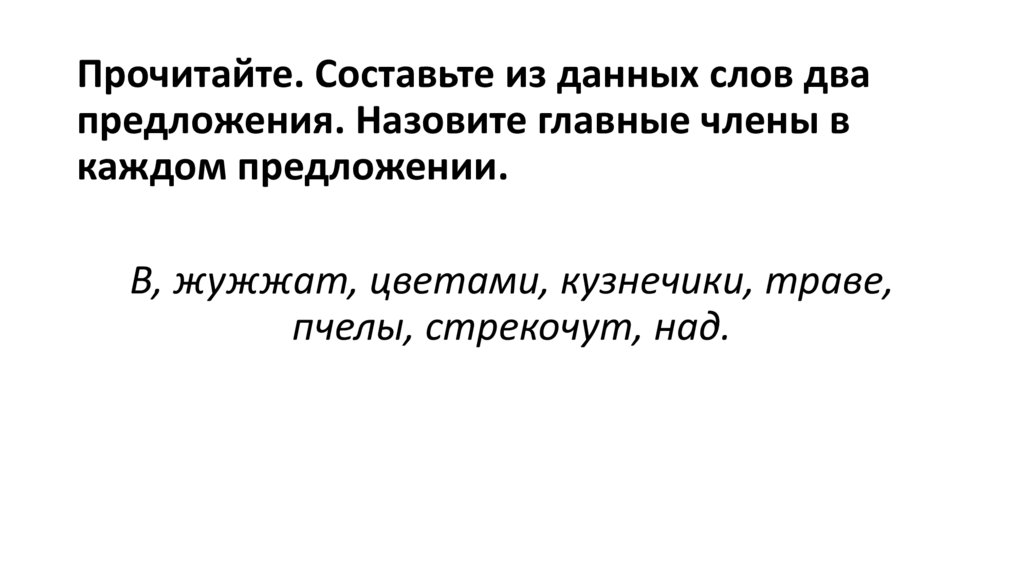 Прочитайте. Составьте из данных слов два предложения. Назовите главные члены в каждом предложении.

В, жужжат, цветами, кузнечики, траве, пчелы, стрекочут, над.